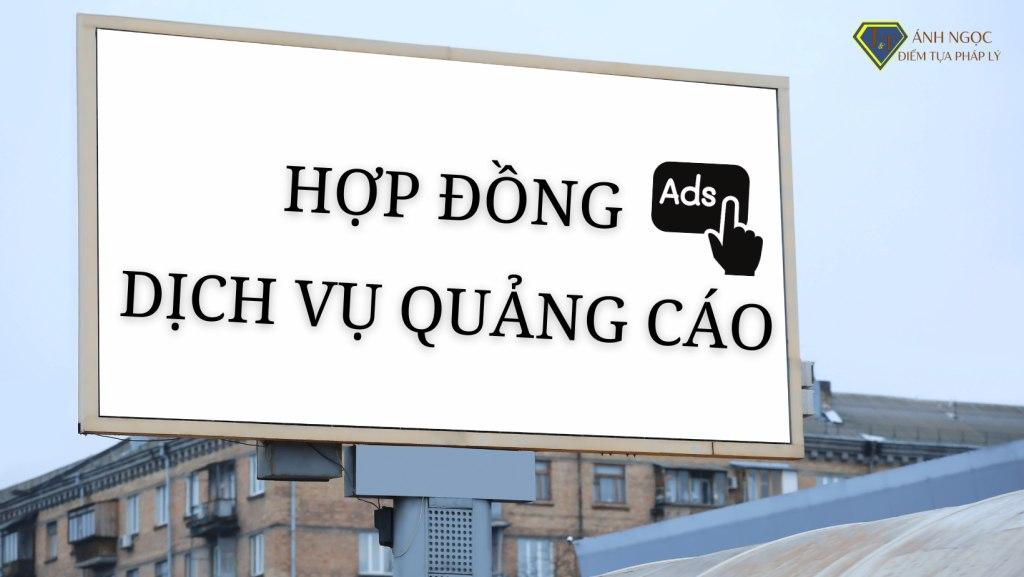 ÁNH NGỌC
ĐIỂM TỰA PHÁP LÝ

HỢP ĐỒNG
Ads
DỊCH VỤ QUẢNG CÁO